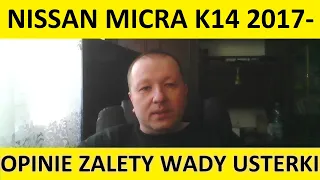 NISSAN MICRA K14 2017-

OPINIE ZALETY WADY USTERKI